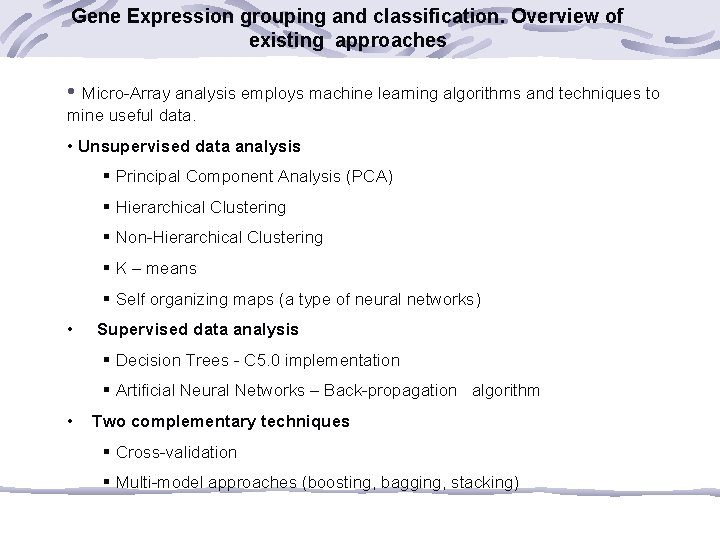 Gene Expression grouping and classification. Overview of existing approaches

• Micro-Array analysis employs machine learning algorithms and techniques to mine useful data.

• Unsupervised data analysis

▪ Principal Component Analysis (PCA)

▪ Hierarchical Clustering

▪ Non-Hierarchical Clustering

▪ K – means

▪ Self organizing maps (a type of neural networks)

• Supervised data analysis

▪ Decision Trees - C5.0 implementation

▪ Artificial Neural Networks – Back-propagation algorithm

• Two complementary techniques

▪ Cross-validation

▪ Multi-model approaches (boosting, bagging, stacking)